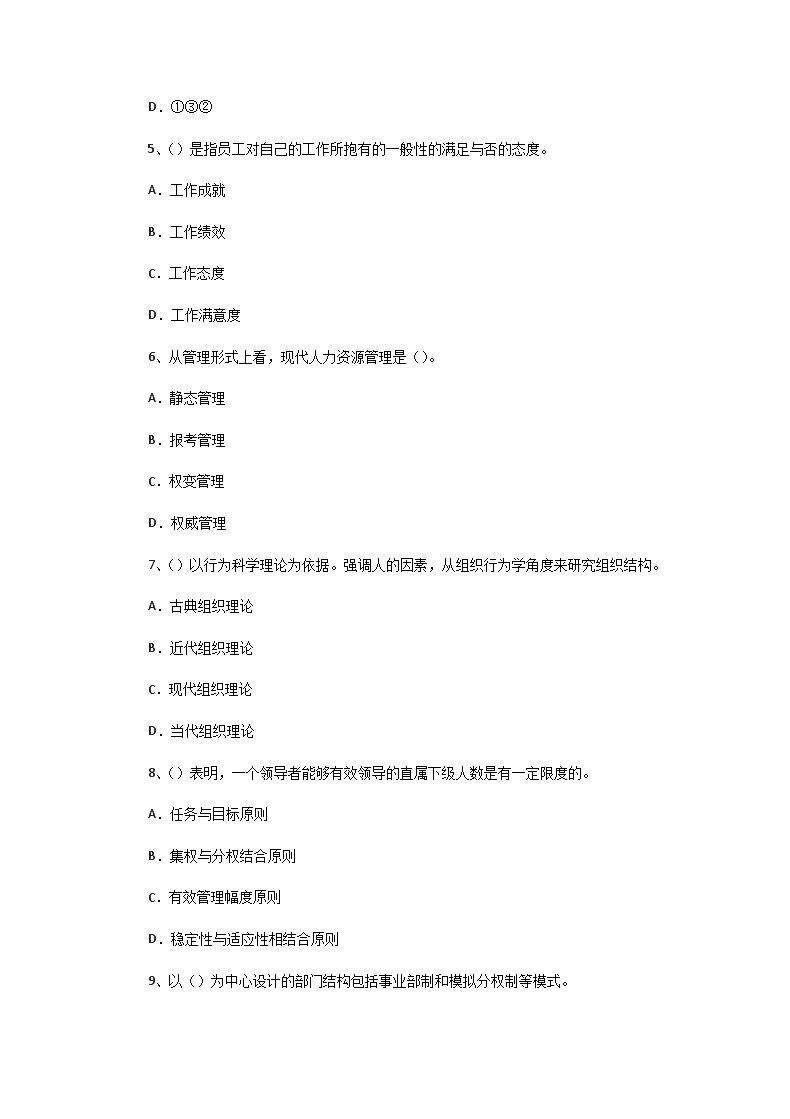 D．①③②

5、( ) 是指员工对自己的工作所抱有的一般性的满足与否的态度。

A．工作成就

B．工作绩效

C．工作态度

D．工作满意度

6、从管理形式上看，现代人力资源管理是（）。

A．静态管理

B．报考管理

C．权变管理

D．权威管理

7、( ) 以行为科学理论为依据。强调人的因素，从组织行为学角度来研究组织结构。

A．古典组织理论

B．近代组织理论

C．现代组织理论

D．当代组织理论

8、( ) 表明，一个领导者能够有效领导的直属下级人数是有一定限度的。

A．任务与目标原则

B．集权与分权结合原则

C．有效管理幅度原则

D．稳定性与适应性相结合原则

9、以（）为中心设计的部门结构包括事业部制和模拟分权制等模式。